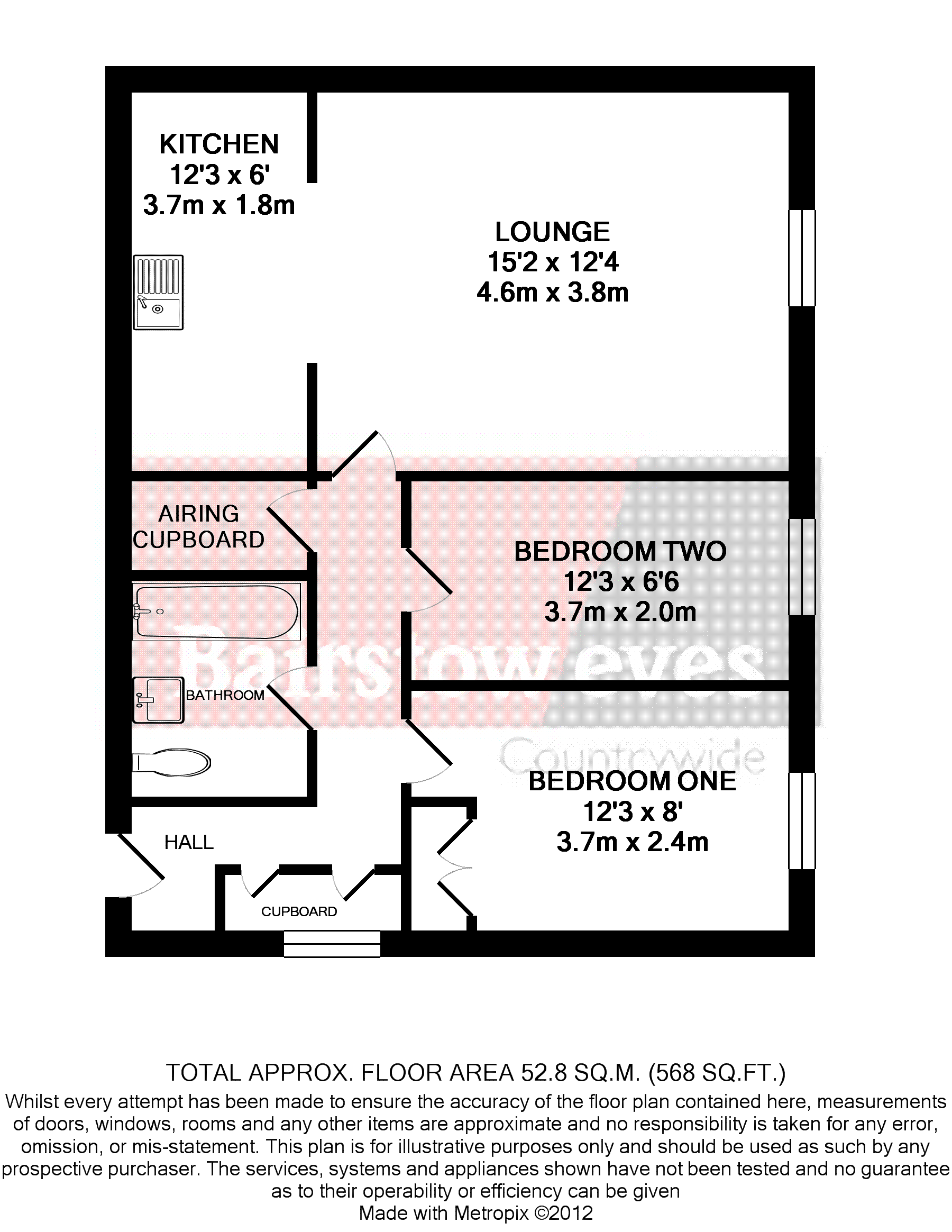 KITCHEN
12'3 x 6'
3.7m x 1.8m

LOUNGE
15'2 x 12'4
4.6m x 3.8m

AIRING CUPBOARD

BEDROOM TWO
12'3 x 6'6
3.7m x 2.0m

Bairstow eves
Countrywide

BATHROOM

BEDROOM ONE
12'3 x 8'
3.7m x 2.4m

HALL

CUPBOARD

TOTAL APPROX. FLOOR AREA 52.8 SQ.M. (568 SQ.FT.)
Whilst every attempt has been made to ensure the accuracy of the floor plan contained here, measurements of doors, windows, rooms and any other items are approximate and no responsibility is taken for any error, omission, or mis-statement. This plan is for illustrative purposes only and should be used as such by any prospective purchaser. The services, systems and appliances shown have not been tested and no guarantee as to their operability or efficiency can be given
Made with Metropix ©2012